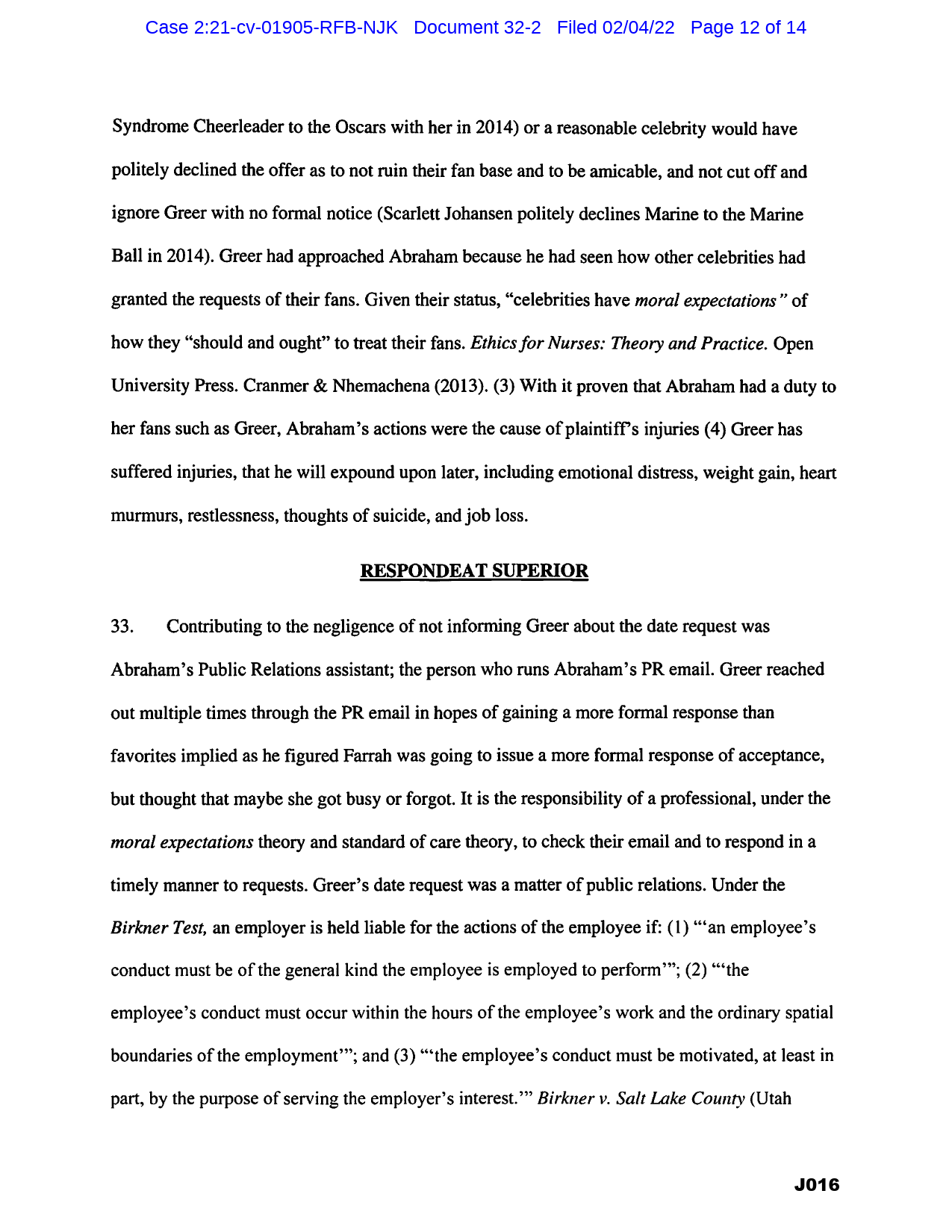 Case 2:21-cv-01905-RFB-NJK Document 32-2 Filed 02/04/22 Page 12 of 14

Syndrome Cheerleader to the Oscars with her in 2014) or a reasonable celebrity would have politely declined the offer as to not ruin their fan base and to be amicable, and not cut off and ignore Greer with no formal notice (Scarlett Johansen politely declines Marine to the Marine Ball in 2014). Greer had approached Abraham because he had seen how other celebrities had granted the requests of their fans. Given their status, "celebrities have moral expectations" of how they "should and ought" to treat their fans. Ethics for Nurses: Theory and Practice. Open University Press. Cranmer & Nhemachena (2013). (3) With it proven that Abraham had a duty to her fans such as Greer, Abraham's actions were the cause of plaintiff's injuries (4) Greer has suffered injuries, that he will expound upon later, including emotional distress, weight gain, heart murmurs, restlessness, thoughts of suicide, and job loss.

RESPONDEAT SUPERIOR

33. Contributing to the negligence of not informing Greer about the date request was Abraham's Public Relations assistant; the person who runs Abraham's PR email. Greer reached out multiple times through the PR email in hopes of gaining a more formal response than favorites implied as he figured Farrah was going to issue a more formal response of acceptance, but thought that maybe she got busy or forgot. It is the responsibility of a professional, under the moral expectations theory and standard of care theory, to check their email and to respond in a timely manner to requests. Greer's date request was a matter of public relations. Under the Birkner Test, an employer is held liable for the actions of the employee if: (1) "'an employee's conduct must be of the general kind the employee is employed to perform'"; (2) "'the employee's conduct must occur within the hours of the employee's work and the ordinary spatial boundaries of the employment'"; and (3) "'the employee's conduct must be motivated, at least in part, by the purpose of serving the employer's interest.'" Birkner v. Salt Lake County (Utah

J016